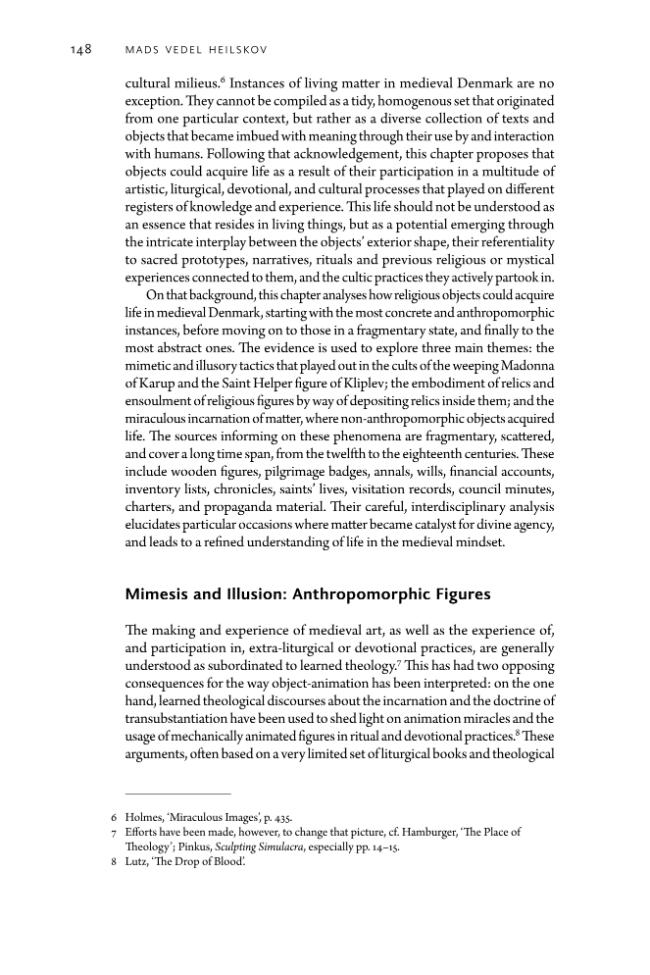 148 MADS VEDEL HEILSKOV

cultural milieus.$^{6}$ Instances of living matter in medieval Denmark are no exception. They cannot be compiled as a tidy, homogenous set that originated from one particular context, but rather as a diverse collection of texts and objects that became imbued with meaning through their use by and interaction with humans. Following that acknowledgement, this chapter proposes that objects could acquire life as a result of their participation in a multitude of artistic, liturgical, devotional, and cultural processes that played on different registers of knowledge and experience. This life should not be understood as an essence that resides in living things, but as a potential emerging through the intricate interplay between the objects' exterior shape, their referentiality to sacred prototypes, narratives, rituals and previous religious or mystical experiences connected to them, and the cultic practices they actively partook in.

On that background, this chapter analyses how religious objects could acquire life in medieval Denmark, starting with the most concrete and anthropomorphic instances, before moving on to those in a fragmentary state, and finally to the most abstract ones. The evidence is used to explore three main themes: the mimetic and illusory tactics that played out in the cults of the weeping Madonna of Karup and the Saint Helper figure of Kliplev; the embodiment of relics and ensoulment of religious figures by way of depositing relics inside them; and the miraculous incarnation of matter, where non-anthropomorphic objects acquired life. The sources informing on these phenomena are fragmentary, scattered, and cover a long time span, from the twelfth to the eighteenth centuries. These include wooden figures, pilgrimage badges, annals, wills, financial accounts, inventory lists, chronicles, saints' lives, visitation records, council minutes, charters, and propaganda material. Their careful, interdisciplinary analysis elucidates particular occasions where matter became catalyst for divine agency, and leads to a refined understanding of life in the medieval mindset.

Mimesis and Illusion: Anthropomorphic Figures

The making and experience of medieval art, as well as the experience of, and participation in, extra-liturgical or devotional practices, are generally understood as subordinated to learned theology.$^{7}$ This has had two opposing consequences for the way object-animation has been interpreted: on the one hand, learned theological discourses about the incarnation and the doctrine of transubstantiation have been used to shed light on animation miracles and the usage of mechanically animated figures in ritual and devotional practices.$^{8}$ These arguments, often based on a very limited set of liturgical books and theological

6 Holmes, 'Miraculous Images', p. 435.
7 Efforts have been made, however, to change that picture, cf. Hamburger, 'The Place of Theology'; Pinkus, Sculpting Simulacra, especially pp. 14–15.
8 Lutz, 'The Drop of Blood'.